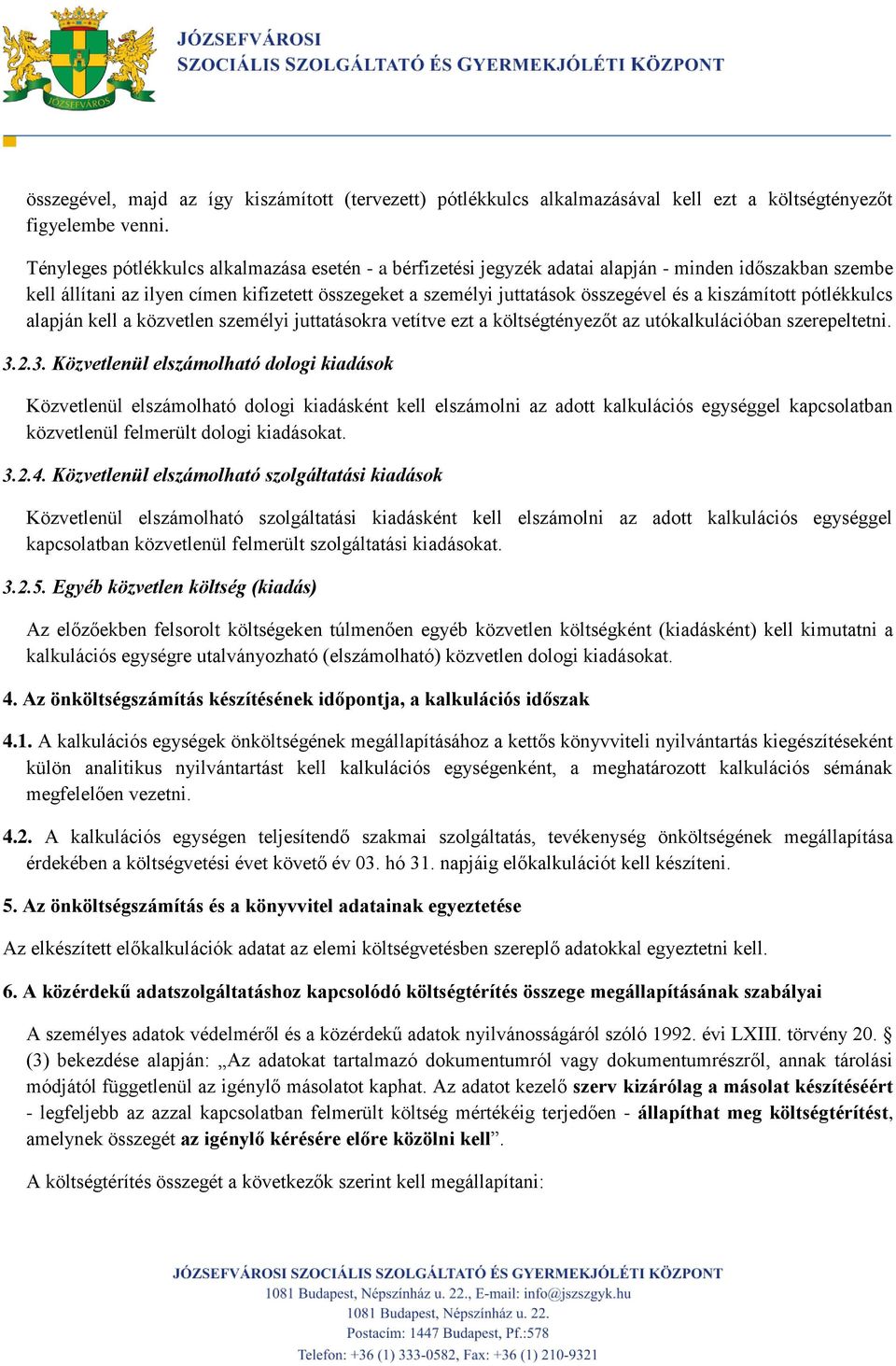 JÓZSEFVÁROS

JÓZSEFVÁROSI
SZOCIÁLIS SZOLGÁLTATÓ ÉS GYERMEKJÓLÉTI KÖZPONT

összegével, majd az így kiszámított (tervezett) pótlékkulcs alkalmazásával kell ezt a költségtényezőt figyelembe venni.

Tényleges pótlékkulcs alkalmazása esetén - a bérfizetési jegyzék adatai alapján - minden időszakban szembe kell állítani az ilyen címen kifizetett összegeket a személyi juttatások összegével és a kiszámított pótlékkulcs alapján kell a közvetlen személyi juttatásokra vetítve ezt a költségtényezőt az utókalkulációban szerepeltetni.

3.2.3. Közvetlenül elszámolható dologi kiadások

Közvetlenül elszámolható dologi kiadásként kell elszámolni az adott kalkulációs egységgel kapcsolatban közvetlenül felmerült dologi kiadásokat.

3.2.4. Közvetlenül elszámolható szolgáltatási kiadások

Közvetlenül elszámolható szolgáltatási kiadásként kell elszámolni az adott kalkulációs egységgel kapcsolatban közvetlenül felmerült szolgáltatási kiadásokat.

3.2.5. Egyéb közvetlen költség (kiadás)

Az előzőekben felsorolt költségeken túlmenően egyéb közvetlen költségként (kiadásként) kell kimutatni a kalkulációs egységre utalványozható (elszámolható) közvetlen dologi kiadásokat.

4. Az önköltségszámítás készítésének időpontja, a kalkulációs időszak

4.1. A kalkulációs egységek önköltségének megállapításához a kettős könyvviteli nyilvántartás kiegészítéseként külön analitikus nyilvántartást kell kalkulációs egységenként, a meghatározott kalkulációs sémának megfelelően vezetni.

4.2. A kalkulációs egységen teljesítendő szakmai szolgáltatás, tevékenység önköltségének megállapítása érdekében a költségvetési évet követő év 03. hó 31. napjáig előkalkulációt kell készíteni.

5. Az önköltségszámítás és a könyvvitel adatainak egyeztetése

Az elkészített előkalkulációk adatat az elemi költségvetésben szereplő adatokkal egyeztetni kell.

6. A közérdekű adatszolgáltatáshoz kapcsolódó költségtérítés összege megállapításának szabályai

A személyes adatok védelméről és a közérdekű adatok nyilvánosságáról szóló 1992. évi LXIII. törvény 20. § (3) bekezdése alapján: „Az adatokat tartalmazó dokumentumról vagy dokumentumrészről, annak tárolási módjától függetlenül az igénylő másolatot kaphat. Az adatot kezelő szerv kizárólag a másolat készítéséért - legfeljebb az azzal kapcsolatban felmerült költség mértékéig terjedően - állapíthat meg költségtérítést, amelynek összegét az igénylő kérésére előre közölni kell”.

A költségtérítés összegét a következők szerint kell megállapítani:

JÓZSEFVÁROSI SZOCIÁLIS SZOLGÁLTATÓ ÉS GYERMEKJÓLÉTI KÖZPONT
1081 Budapest, Népszínház u. 22., E-mail: info@jszszgyk.hu
1081 Budapest, Népszínház u. 22.
Postacím: 1447 Budapest, Pf.:578
Telefon: +36 (1) 333-0582, Fax: +36 (1) 210-9321